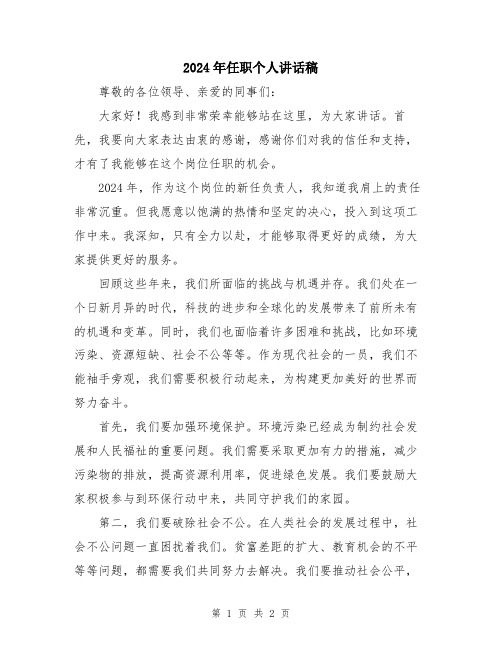 2024年任职个人讲话稿

尊敬的各位领导、亲爱的同事们：

大家好！我感到非常荣幸能够站在这里，为大家讲话。首先，我要向大家表达由衷的感谢，感谢你们对我的信任和支持，才有了我能够在这个岗位任职的机会。

2024年，作为这个岗位的新任负责人，我知道我肩上的责任非常沉重。但我愿意以饱满的热情和坚定的决心，投入到这项工作中来。我深知，只有全力以赴，才能够取得更好的成绩，为大家提供更好的服务。

回顾这些年来，我们所面临的挑战与机遇并存。我们处在一个日新月异的时代，科技的进步和全球化的发展带来了前所未有的机遇和变革。同时，我们也面临着许多困难和挑战，比如环境污染、资源短缺、社会不公等等。作为现代社会的一员，我们不能袖手旁观，我们需要积极行动起来，为构建更加美好的世界而努力奋斗。

首先，我们要加强环境保护。环境污染已经成为制约社会发展和人民福祉的重要问题。我们需要采取更加有力的措施，减少污染物的排放，提高资源利用率，促进绿色发展。我们要鼓励大家积极参与到环保行动中来，共同守护我们的家园。

第二，我们要破除社会不公。在人类社会的发展过程中，社会不公问题一直困扰着我们。贫富差距的扩大、教育机会的不平等等问题，都需要我们共同努力去解决。我们要推动社会公平，

第 1 页 共 2 页